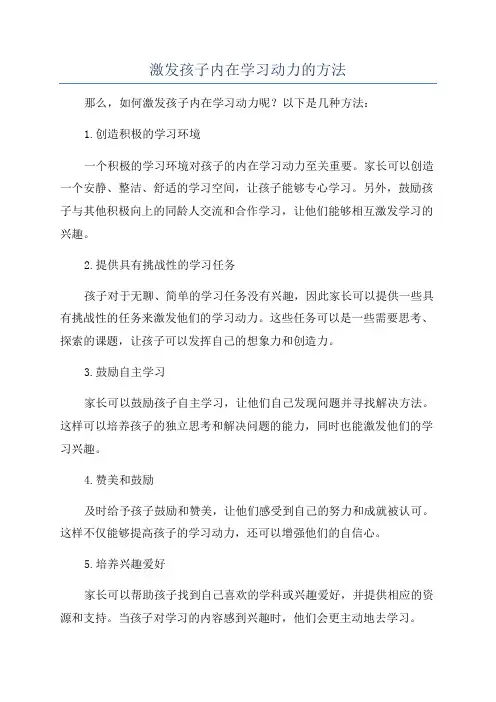 激发孩子内在学习动力的方法

那么，如何激发孩子内在学习动力呢？以下是几种方法：

1.创造积极的学习环境

一个积极的学习环境对孩子的内在学习动力至关重要。家长可以创造一个安静、整洁、舒适的学习空间，让孩子能够专心学习。另外，鼓励孩子与其他积极向上的同龄人交流和合作学习，让他们能够相互激发学习的兴趣。

2.提供具有挑战性的学习任务

孩子对于无聊、简单的学习任务没有兴趣，因此家长可以提供一些具有挑战性的任务来激发他们的学习动力。这些任务可以是一些需要思考、探索的课题，让孩子可以发挥自己的想象力和创造力。

3.鼓励自主学习

家长可以鼓励孩子自主学习，让他们自己发现问题并寻找解决方法。这样可以培养孩子的独立思考和解决问题的能力，同时也能激发他们的学习兴趣。

4.赞美和鼓励

及时给予孩子鼓励和赞美，让他们感受到自己的努力和成就被认可。这样不仅能够提高孩子的学习动力，还可以增强他们的自信心。

5.培养兴趣爱好

家长可以帮助孩子找到自己喜欢的学科或兴趣爱好，并提供相应的资源和支持。当孩子对学习的内容感到兴趣时，他们会更主动地去学习。